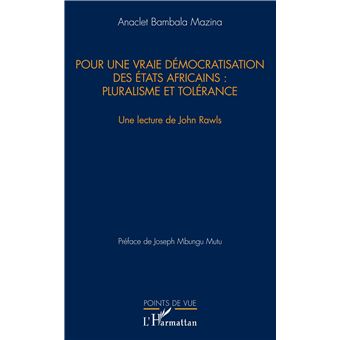 Anaclet Bambala Mazina

POUR UNE VRAIE DÉMOCRATISATION DES ÉTATS AFRICAINS : PLURALISME ET TOLÉRANCE

Une lecture de John Rawls

Préface de Joseph Mbungu Mutu

POINTS DE VUE

L'Harmattan